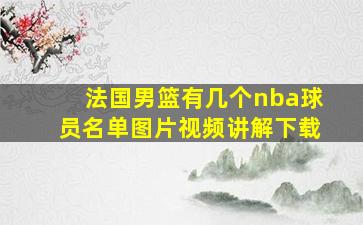 法国男篮有几个nba球员名单图片视频讲解下载